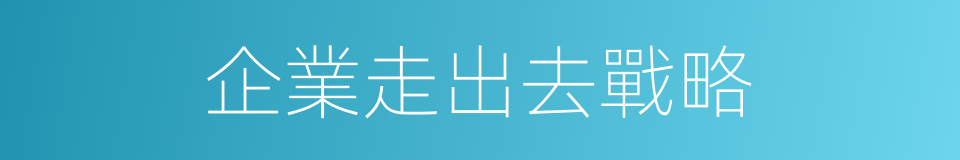 企業走出去戰略